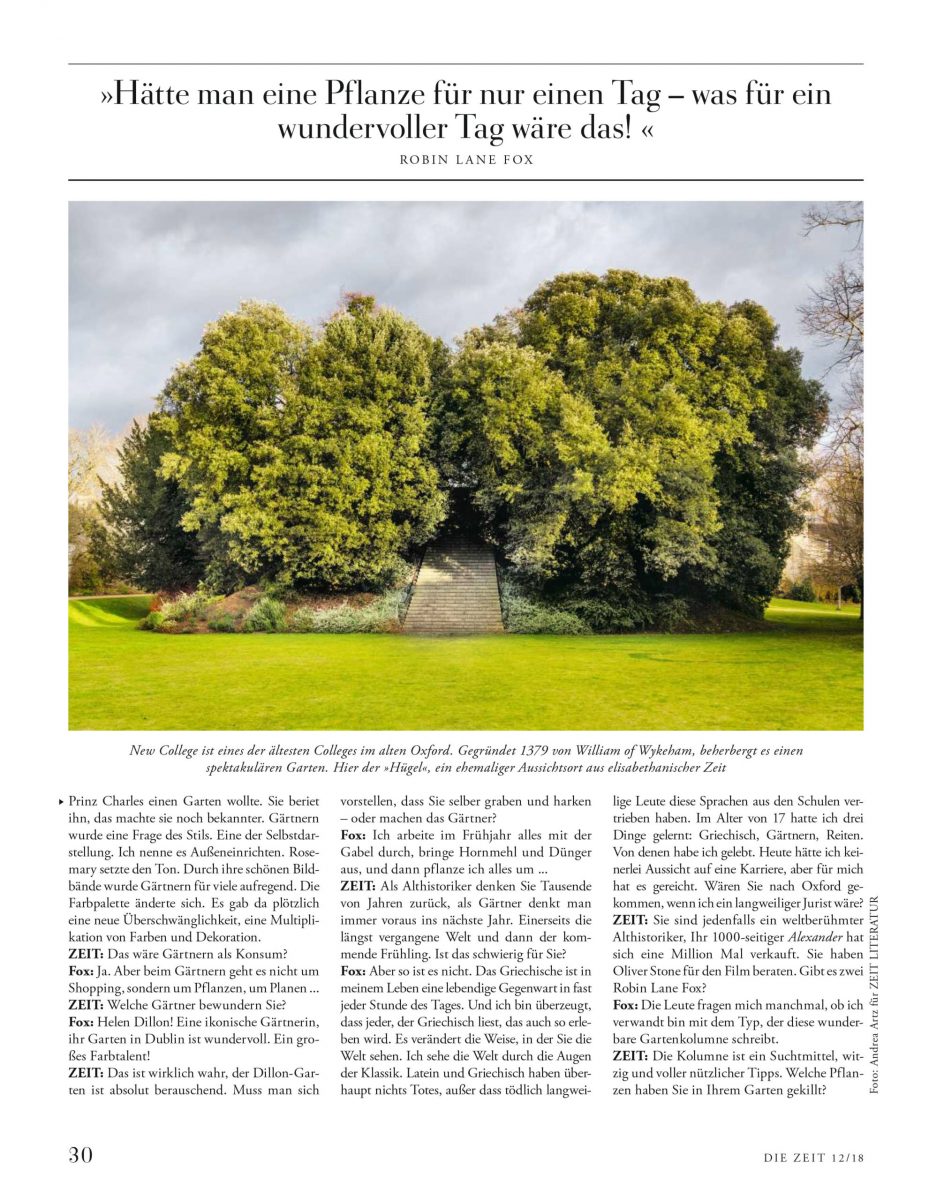 »Hätte man eine Pflanze für nur einen Tag – was für ein wundervoller Tag wäre das! «

ROBIN LANE FOX

New College ist eines der ältesten Colleges im alten Oxford. Gegründet 1379 von William of Wykeham, beherbergt es einen spektakulären Garten. Hier der »Hügel«, ein ehemaliger Aussichtsort aus elisabethanischer Zeit

▸ Prinz Charles einen Garten wollte. Sie beriet ihn, das machte sie noch bekannter. Gärtnern wurde eine Frage des Stils. Eine der Selbstdarstellung. Ich nenne es Außeneinrichten. Rosemary setzte den Ton. Durch ihre schönen Bildbände wurde Gärtnern für viele aufregend. Die Farbpalette änderte sich. Es gab da plötzlich eine neue Überschwänglichkeit, eine Multiplikation von Farben und Dekoration.

ZEIT: Das wäre Gärtnern als Konsum?

Fox: Ja. Aber beim Gärtnern geht es nicht um Shopping, sondern um Pflanzen, um Planen ...

ZEIT: Welche Gärtner bewundern Sie?

Fox: Helen Dillon! Eine ikonische Gärtnerin, ihr Garten in Dublin ist wundervoll. Ein großes Farbtalent!

ZEIT: Das ist wirklich wahr, der Dillon-Garten ist absolut berauschend. Muss man sich vorstellen, dass Sie selber graben und harken – oder machen das Gärtner?

Fox: Ich arbeite im Frühjahr alles mit der Gabel durch, bringe Hornmehl und Dünger aus, und dann pflanze ich alles um ...

ZEIT: Als Althistoriker denken Sie Tausende von Jahren zurück, als Gärtner denkt man immer voraus ins nächste Jahr. Einerseits die längst vergangene Welt und dann der kommende Frühling. Ist das schwierig für Sie?

Fox: Aber so ist es nicht. Das Griechische ist in meinem Leben eine lebendige Gegenwart in fast jeder Stunde des Tages. Und ich bin überzeugt, dass jeder, der Griechisch liest, das auch so erleben wird. Es verändert die Weise, in der Sie die Welt sehen. Ich sehe die Welt durch die Augen der Klassik. Latein und Griechisch haben überhaupt nichts Totes, außer dass tödlich langweilige Leute diese Sprachen aus den Schulen vertrieben haben. Im Alter von 17 hatte ich drei Dinge gelernt: Griechisch, Gärtnern, Reiten. Von denen habe ich gelebt. Heute hätte ich keinerlei Aussicht auf eine Karriere, aber für mich hat es gereicht. Wären Sie nach Oxford gekommen, wenn ich ein langweiliger Jurist wäre?

ZEIT: Sie sind jedenfalls ein weltberühmter Althistoriker, Ihr 1000-seitiger Alexander hat sich eine Million Mal verkauft. Sie haben Oliver Stone für den Film beraten. Gibt es zwei Robin Lane Fox?

Fox: Die Leute fragen mich manchmal, ob ich verwandt bin mit dem Typ, der diese wunderbare Gartenkolumne schreibt.

ZEIT: Die Kolumne ist ein Suchtmittel, witzig und voller nützlicher Tipps. Welche Pflanzen haben Sie in Ihrem Garten gekillt?

Foto: Andrea Artz für ZEIT LITERATUR

30

DIE ZEIT 12/18